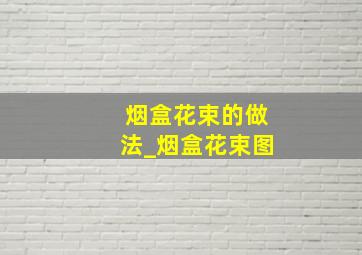 烟盒花束的做法_烟盒花束图